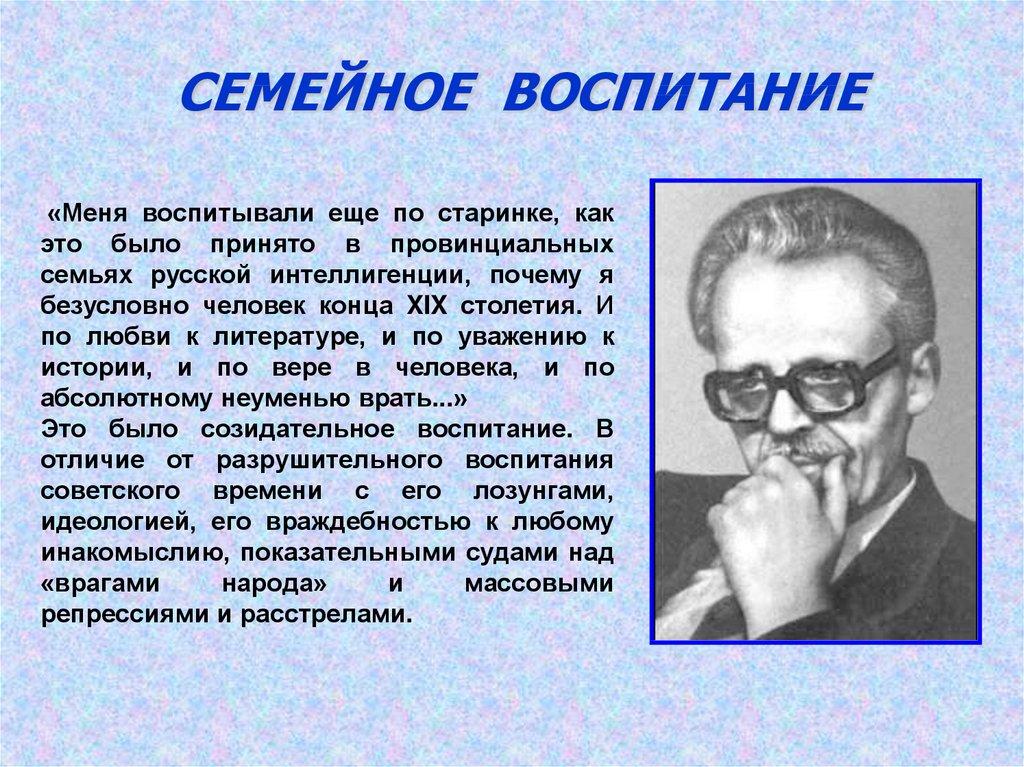 СЕМЕЙНОЕ ВОСПИТАНИЕ

«Меня воспитывали еще по старинке, как это было принято в провинциальных семьях русской интеллигенции, почему я безусловно человек конца XIX столетия. И по любви к литературе, и по уважению к истории, и по вере в человека, и по абсолютному неуменью врать...»
Это было созидательное воспитание. В отличие от разрушительного воспитания советского времени с его лозунгами, идеологией, его враждебностью к любому инакомыслию, показательными судами над «врагами народа» и массовыми репрессиями и расстрелами.